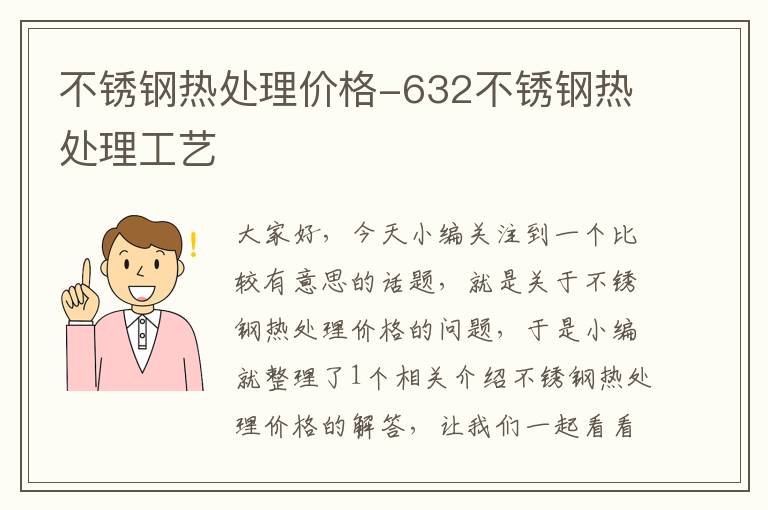 不锈钢热处理价格-632不锈钢热处理工艺

大家好，今天小编关注到一个比较有意思的话题，就是关于不锈钢热处理价格的问题，于是小编就整理了1个相关介绍不锈钢热处理价格的解答，让我们一起看看